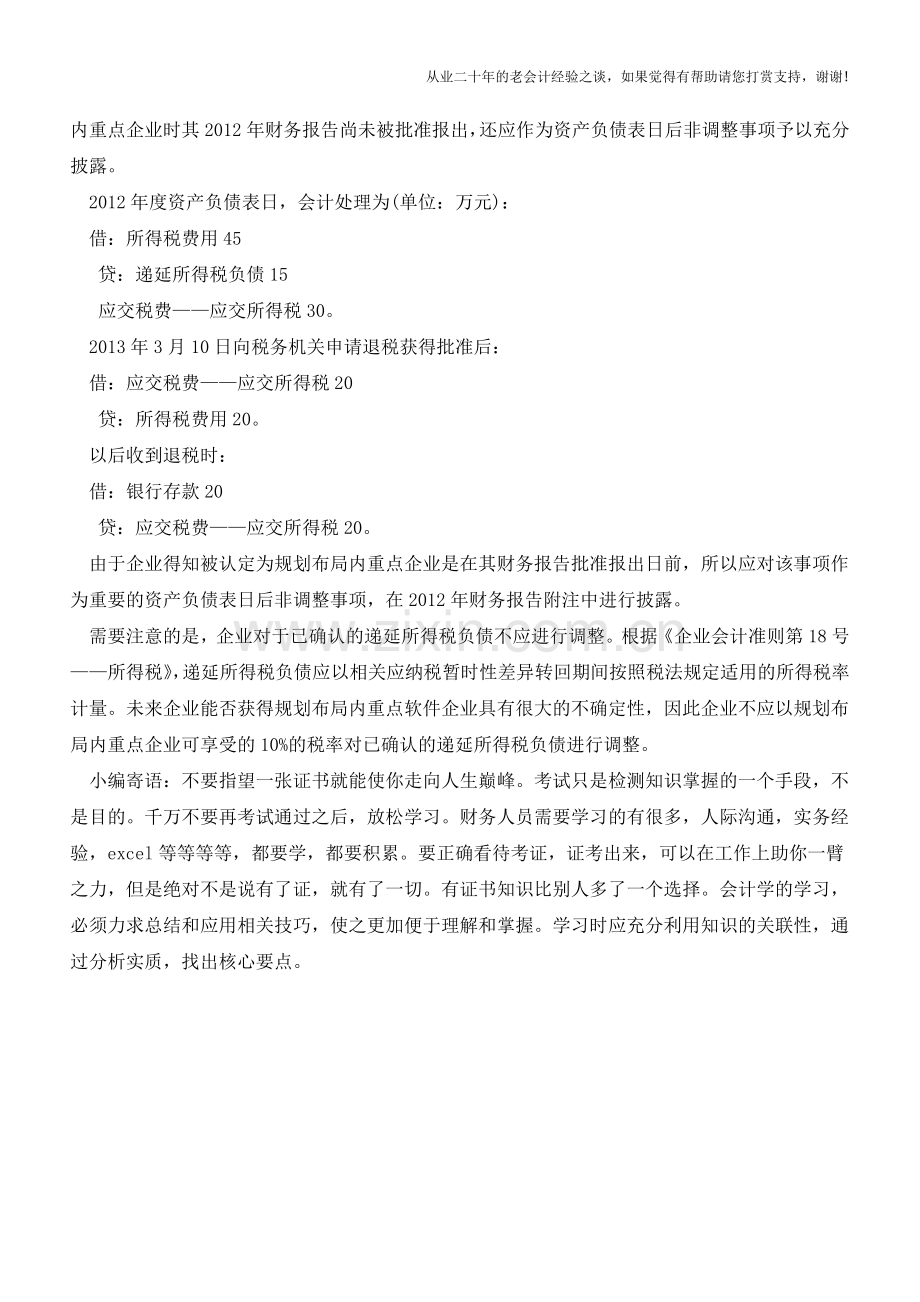 从业二十年的老会计经验之谈，如果觉得有帮助请您打赏支持，谢谢！

内重点企业时其2012年财务报告尚未被批准报出，还应作为资产负债表日后非调整事项予以充分披露。

2012年度资产负债表日，会计处理为(单位：万元)：

借：所得税费用45

贷：递延所得税负债15

应交税费——应交所得税30。

2013年3月10日向税务机关申请退税获得批准后：

借：应交税费——应交所得税20

贷：所得税费用20。

以后收到退税时：

借：银行存款20

贷：应交税费——应交所得税20。

由于企业得知被认定为规划布局内重点企业是在其财务报告批准报出日前，所以应对该事项作为重要的资产负债表日后非调整事项，在2012年财务报告附注中进行披露。

需要注意的是，企业对于已确认的递延所得税负债不应进行调整。根据《企业会计准则第18号——所得税》，递延所得税负债应以相关应纳税暂时性差异转回期间按照税法规定适用的所得税率计量。未来企业能否获得规划布局内重点软件企业具有很大的不确定性，因此企业不应以规划布局内重点企业可享受的10%的税率对已确认的递延所得税负债进行调整。

小编寄语：不要指望一张证书就能使你走向人生巅峰。考试只是检测知识掌握的一个手段，不是目的。千万不要再考试通过之后，放松学习。财务人员需要学习的有很多，人际沟通，实务经验，excel等等等等，都要学，都要积累。要正确看待考证，证考出来，可以在工作上助你一臂之力，但是绝对不是说有了证，就有了一切。有证书知识比别人多了一个选择。会计学的学习，必须力求总结和应用相关技巧，使之更加便于理解和掌握。学习时应充分利用知识的关联性，通过分析实质，找出核心要点。

www.zixin.com.cn